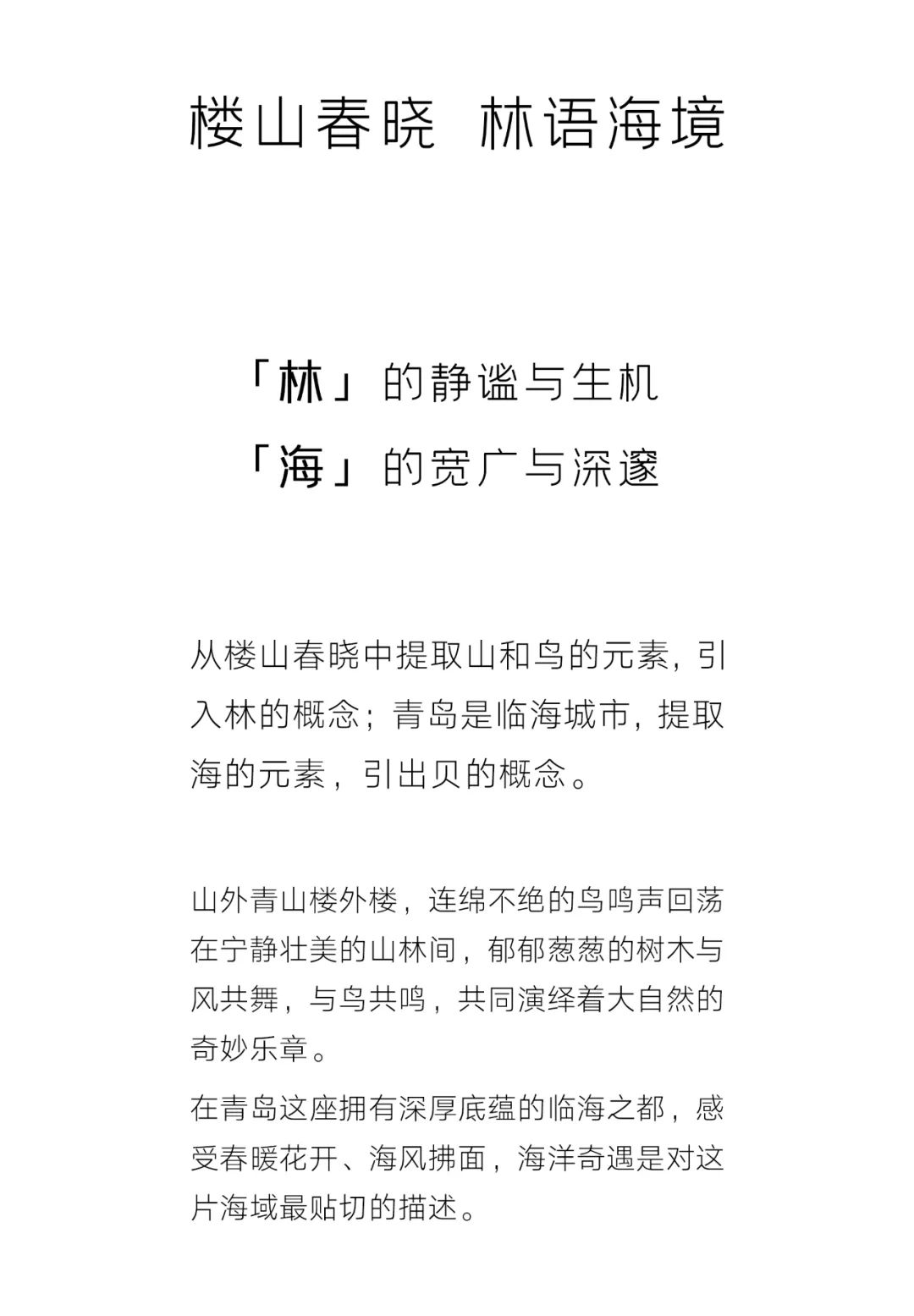 楼山春晓 林语海境

「林」的静谧与生机
「海」的宽广与深邃

从楼山春晓中提取山和鸟的元素，引入林的概念；青岛是临海城市，提取海的元素，引出贝的概念。

山外青山楼外楼，连绵不绝的鸟鸣声回荡在宁静壮美的山林间，郁郁葱葱的树木与风共舞，与鸟共鸣，共同演绎着大自然的奇妙乐章。

在青岛这座拥有深厚底蕴的临海之都，感受春暖花开、海风拂面，海洋奇遇是对这片海域最贴切的描述。